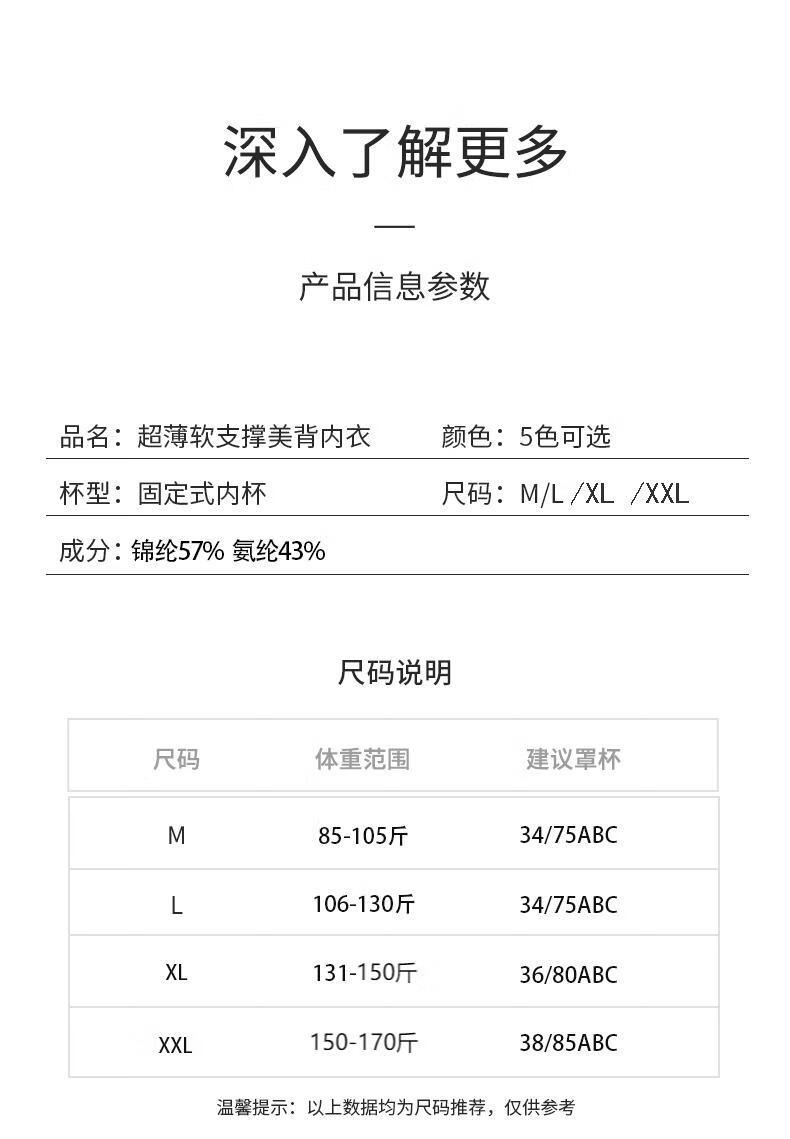 深入了解更多

产品信息参数

品名：超薄软支撑美背内衣　颜色：5色可选

杯型：固定式内杯　尺码：M/L /XL /XXL

成分：锦纶57% 氨纶43%

尺码说明

| 尺码 | 体重范围 | 建议罩杯 |
|---|---|---|
| M | 85-105斤 | 34/75ABC |
| L | 106-130斤 | 34/75ABC |
| XL | 131-150斤 | 36/80ABC |
| XXL | 150-170斤 | 38/85ABC |

温馨提示：以上数据均为尺码推荐，仅供参考